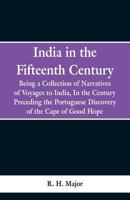 India in the Fifteenth Century

Being a Collection of Narratives of Voyages to India, In the Century Preceding the Portuguese Discovery of the Cape of Good Hope

R. H. Major